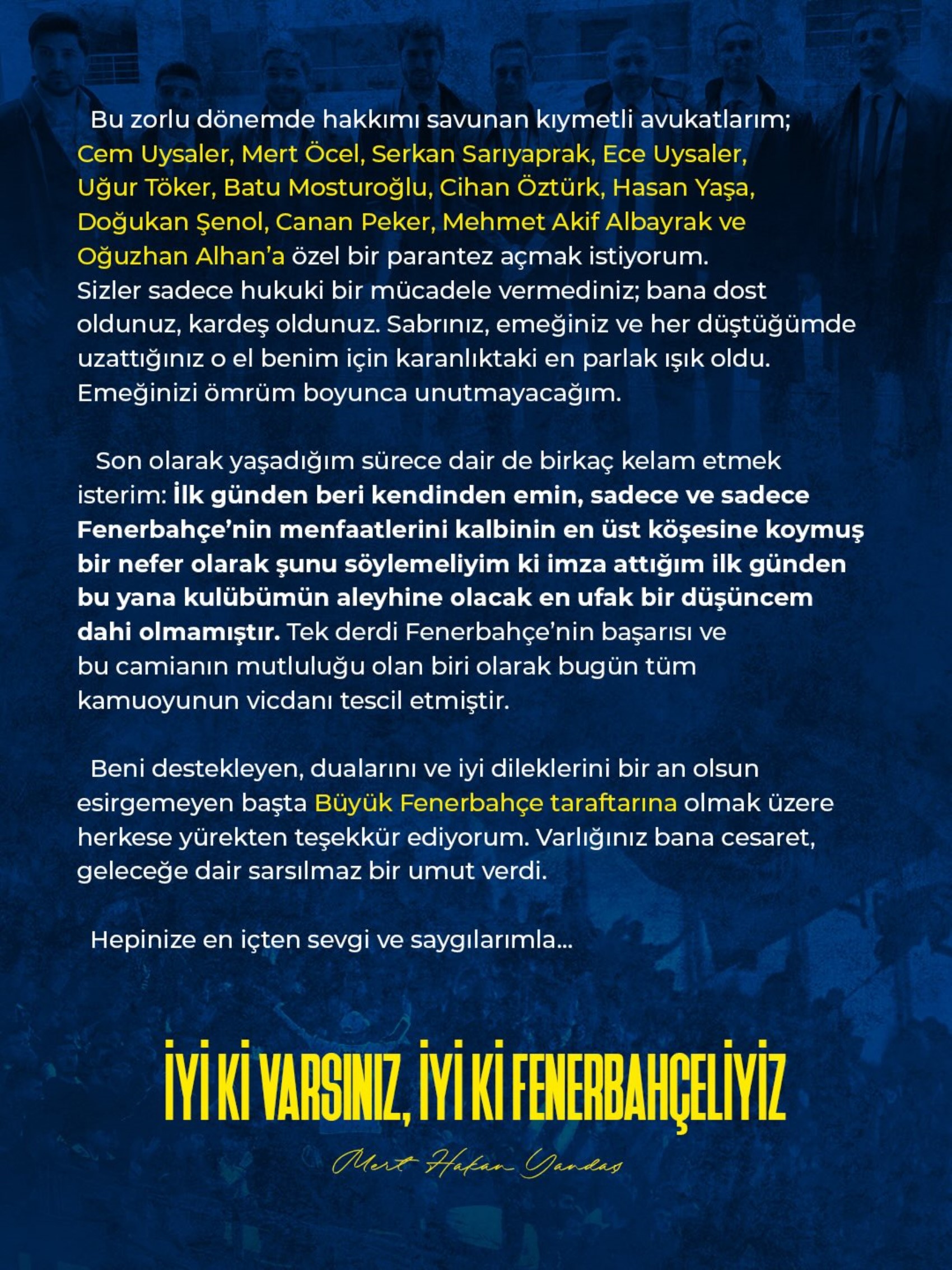 Bu zorlu dönemde hakkımı savunan kıymetli avukatlarım; Cem Uysaler, Mert Öcel, Serkan Sarıyaprak, Ece Uysaler, Uğur Töker, Batu Mosturoğlu, Cihan Öztürk, Hasan Yaşa, Doğukan Şenol, Canan Peker, Mehmet Akif Albayrak ve Oğuzhan Alhan'a özel bir parantez açmak istiyorum. Sizler sadece hukuki bir mücadele vermediniz; bana dost oldunuz, kardeş oldunuz. Sabrınız, emeğiniz ve her düştüğümde uzattığınız o el benim için karanlıktaki en parlak ışık oldu. Emeğinizi ömrüm boyunca unutmayacağım.

Son olarak yaşadığım sürece dair de birkaç kelam etmek isterim: İlk günden beri kendinden emin, sadece ve sadece Fenerbahçe'nin menfaatlerini kalbinin en üst köşesine koymuş bir nefer olarak şunu söylemeliyim ki imza attığım ilk günden bu yana kulübümün aleyhine olacak en ufak bir düşüncem dahi olmamıştır. Tek derdi Fenerbahçe'nin başarısı ve bu camianın mutluluğu olan biri olarak bugün tüm kamuoyunun vicdanı tescil etmiştir.

Beni destekleyen, dualarını ve iyi dileklerini bir an olsun esirgemeyen başta Büyük Fenerbahçe taraftarına olmak üzere herkese yürekten teşekkür ediyorum. Varlığınız bana cesaret, geleceğe dair sarsılmaz bir umut verdi.

Hepinize en içten sevgi ve saygılarımla...

İYİ Kİ VARSINIZ, İYİ Kİ FENERBAHÇELİYİZ

Mert Hakan Yandaş